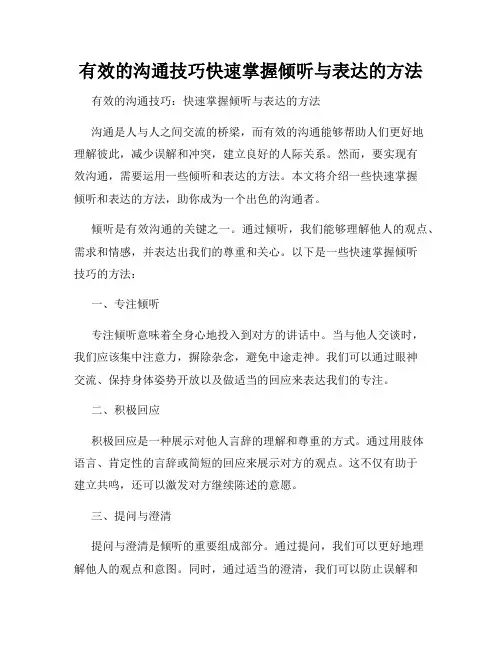 有效的沟通技巧快速掌握倾听与表达的方法

有效的沟通技巧：快速掌握倾听与表达的方法

沟通是人与人之间交流的桥梁，而有效的沟通能够帮助人们更好地理解彼此，减少误解和冲突，建立良好的人际关系。然而，要实现有效沟通，需要运用一些倾听和表达的方法。本文将介绍一些快速掌握倾听和表达的方法，助你成为一个出色的沟通者。

倾听是有效沟通的关键之一。通过倾听，我们能够理解他人的观点、需求和情感，并表达出我们的尊重和关心。以下是一些快速掌握倾听技巧的方法：

一、专注倾听

专注倾听意味着全身心地投入到对方的讲话中。当与他人交谈时，我们应该集中注意力，摒除杂念，避免中途走神。我们可以通过眼神交流、保持身体姿势开放以及做适当的回应来表达我们的专注。

二、积极回应

积极回应是一种展示对他人言辞的理解和尊重的方式。通过用肢体语言、肯定性的言辞或简短的回应来展示对方的观点。这不仅有助于建立共鸣，还可以激发对方继续陈述的意愿。

三、提问与澄清

提问与澄清是倾听的重要组成部分。通过提问，我们可以更好地理解他人的观点和意图。同时，通过适当的澄清，我们可以防止误解和